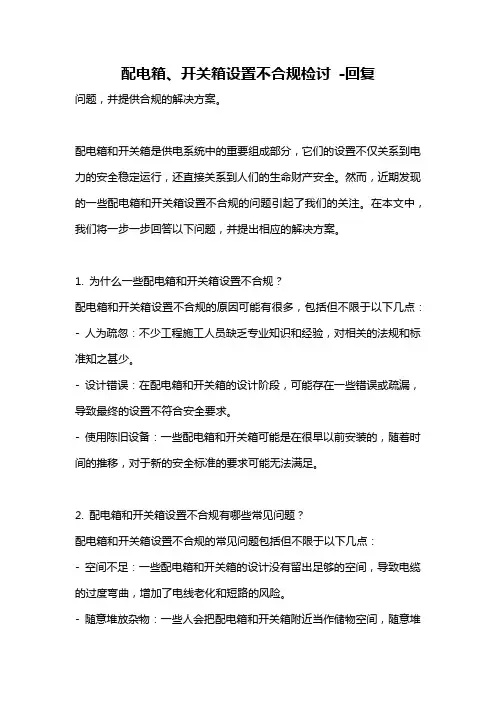 配电箱、开关箱设置不合规检讨 -回复

问题，并提供合规的解决方案。

配电箱和开关箱是供电系统中的重要组成部分，它们的设置不仅关系到电力的安全稳定运行，还直接关系到人们的生命财产安全。然而，近期发现的一些配电箱和开关箱设置不合规的问题引起了我们的关注。在本文中，我们将一步一步回答以下问题，并提出相应的解决方案。

1. 为什么一些配电箱和开关箱设置不合规？

配电箱和开关箱设置不合规的原因可能有很多，包括但不限于以下几点：

- 人为疏忽：不少工程施工人员缺乏专业知识和经验，对相关的法规和标准知之甚少。

- 设计错误：在配电箱和开关箱的设计阶段，可能存在一些错误或疏漏，导致最终的设置不符合安全要求。

- 使用陈旧设备：一些配电箱和开关箱可能是在很早以前安装的，随着时间的推移，对于新的安全标准的要求可能无法满足。

2. 配电箱和开关箱设置不合规有哪些常见问题？

配电箱和开关箱设置不合规的常见问题包括但不限于以下几点：

- 空间不足：一些配电箱和开关箱的设计没有留出足够的空间，导致电缆的过度弯曲，增加了电线老化和短路的风险。

- 随意堆放杂物：一些人会把配电箱和开关箱附近当作储物空间，随意堆